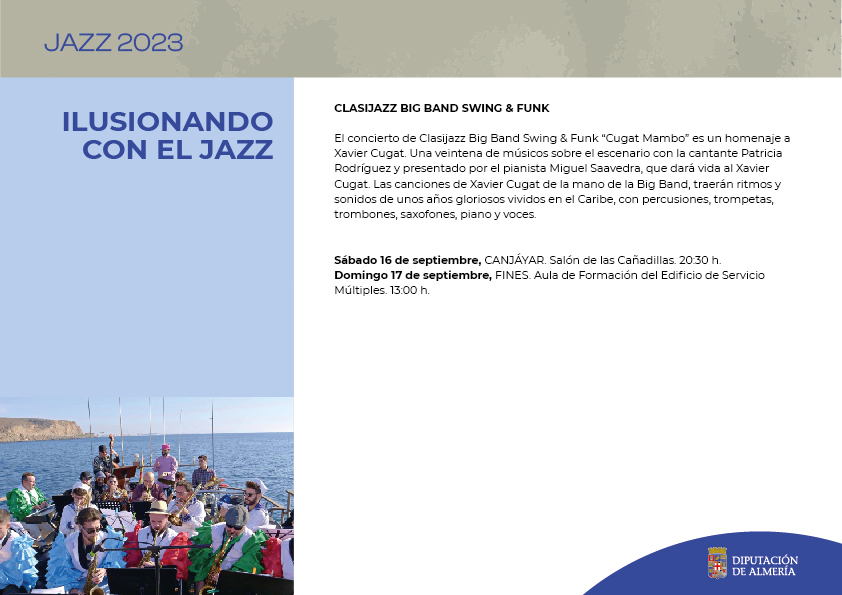 JAZZ 2023

ILUSIONANDO CON EL JAZZ

CLASIJAZZ BIG BAND SWING & FUNK

El concierto de Clasijazz Big Band Swing & Funk “Cugat Mambo” es un homenaje a Xavier Cugat. Una veintena de músicos sobre el escenario con la cantante Patricia Rodríguez y presentado por el pianista Miguel Saavedra, que dará vida al Xavier Cugat. Las canciones de Xavier Cugat de la mano de la Big Band, traerán ritmos y sonidos de unos años gloriosos vividos en el Caribe, con percusiones, trompetas, trombones, saxofones, piano y voces.

**Sábado 16 de septiembre,** CANJÁYAR. Salón de las Cañadillas. 20:30 h.
**Domingo 17 de septiembre,** FINES. Aula de Formación del Edificio de Servicio Múltiples. 13:00 h.

DIPUTACIÓN DE ALMERÍA